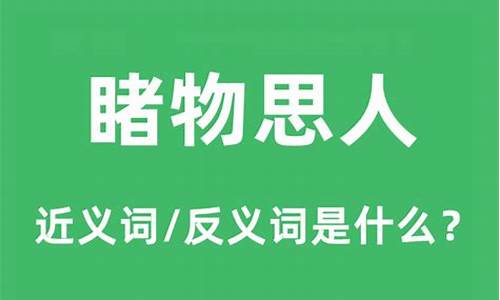 睹物思人

近义词/反义词是什么？